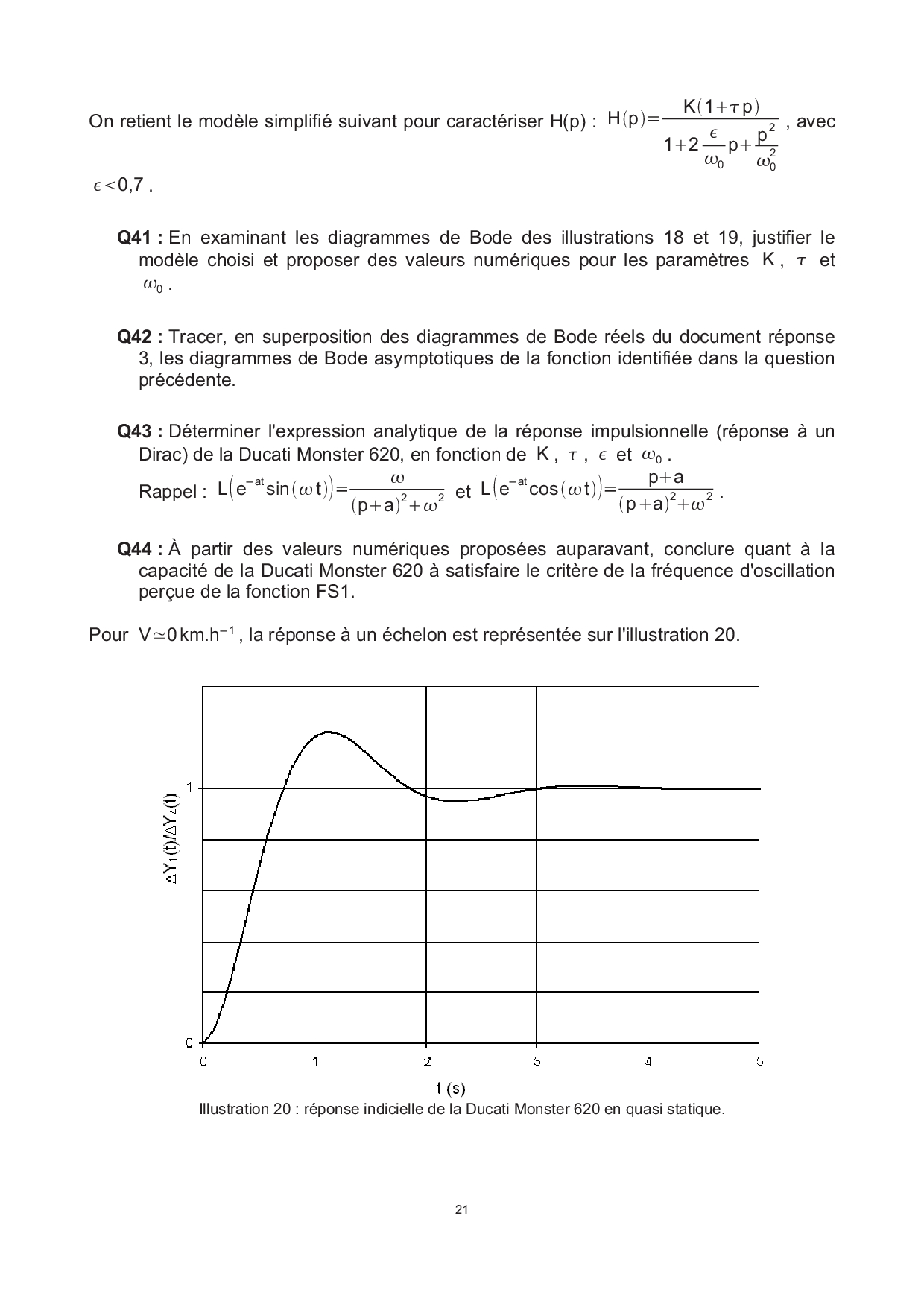 On retient le modèle simplifié suivant pour caractériser H(p) : $H(p)=\frac{K(1+\tau p)}{1+2\frac{\epsilon}{\omega_0}p+\frac{p^2}{\omega_0^2}}$ , avec $\epsilon<0,7$ .

**Q41 :** En examinant les diagrammes de Bode des illustrations 18 et 19, justifier le modèle choisi et proposer des valeurs numériques pour les paramètres $K$ , $\tau$ et $\omega_0$ .

**Q42 :** Tracer, en superposition des diagrammes de Bode réels du document réponse 3, les diagrammes de Bode asymptotiques de la fonction identifiée dans la question précédente.

**Q43 :** Déterminer l'expression analytique de la réponse impulsionnelle (réponse à un Dirac) de la Ducati Monster 620, en fonction de $K$ , $\tau$ , $\epsilon$ et $\omega_0$ .
Rappel : $L\left(e^{-at}\sin(\omega t)\right)=\frac{\omega}{(p+a)^2+\omega^2}$ et $L\left(e^{-at}\cos(\omega t)\right)=\frac{p+a}{(p+a)^2+\omega^2}$ .

**Q44 :** À partir des valeurs numériques proposées auparavant, conclure quant à la capacité de la Ducati Monster 620 à satisfaire le critère de la fréquence d'oscillation perçue de la fonction FS1.

Pour $V\simeq 0\,km.h^{-1}$ , la réponse à un échelon est représentée sur l'illustration 20.

$\Delta Y_1(t)/\Delta Y_4(t)$
1
0
0 1 2 3 4 5
t (s)

Illustration 20 : réponse indicielle de la Ducati Monster 620 en quasi statique.

21